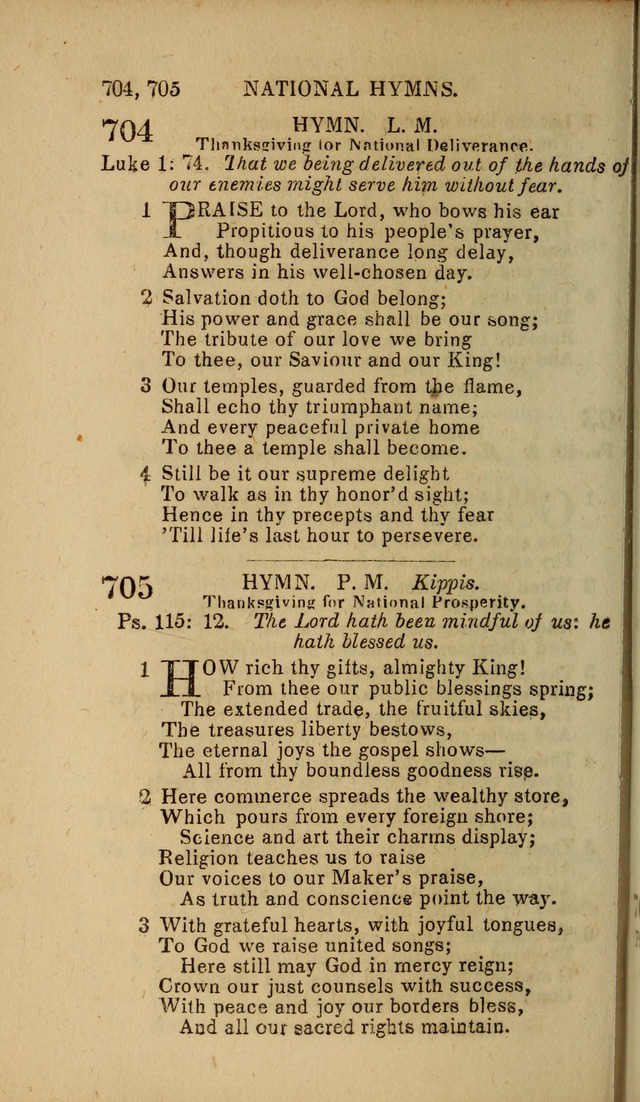 704, 705 NATIONAL HYMNS.

704 HYMN. L. M.
Thanksgiving for National Deliverance.
Luke 1: 74. That we being delivered out of the hands of our enemies might serve him without fear.

1 PRAISE to the Lord, who bows his ear
Propitious to his people's prayer,
And, though deliverance long delay,
Answers in his well-chosen day.

2 Salvation doth to God belong;
His power and grace shall be our song;
The tribute of our love we bring
To thee, our Saviour and our King!

3 Our temples, guarded from the flame,
Shall echo thy triumphant name;
And every peaceful private home
To thee a temple shall become.

4 Still be it our supreme delight
To walk as in thy honor'd sight;
Hence in thy precepts and thy fear
'Till life's last hour to persevere.

705 HYMN. P. M. Kippis.
Thanksgiving for National Prosperity.
Ps. 115: 12. The Lord hath been mindful of us: he hath blessed us.

1 HOW rich thy gifts, almighty King!
From thee our public blessings spring;
The extended trade, the fruitful skies,
The treasures liberty bestows,
The eternal joys the gospel shows—
All from thy boundless goodness rise.

2 Here commerce spreads the wealthy store,
Which pours from every foreign shore;
Science and art their charms display;
Religion teaches us to raise
Our voices to our Maker's praise,
As truth and conscience point the way.

3 With grateful hearts, with joyful tongues,
To God we raise united songs;
Here still may God in mercy reign;
Crown our just counsels with success,
With peace and joy our borders bless,
And all our sacred rights maintain.